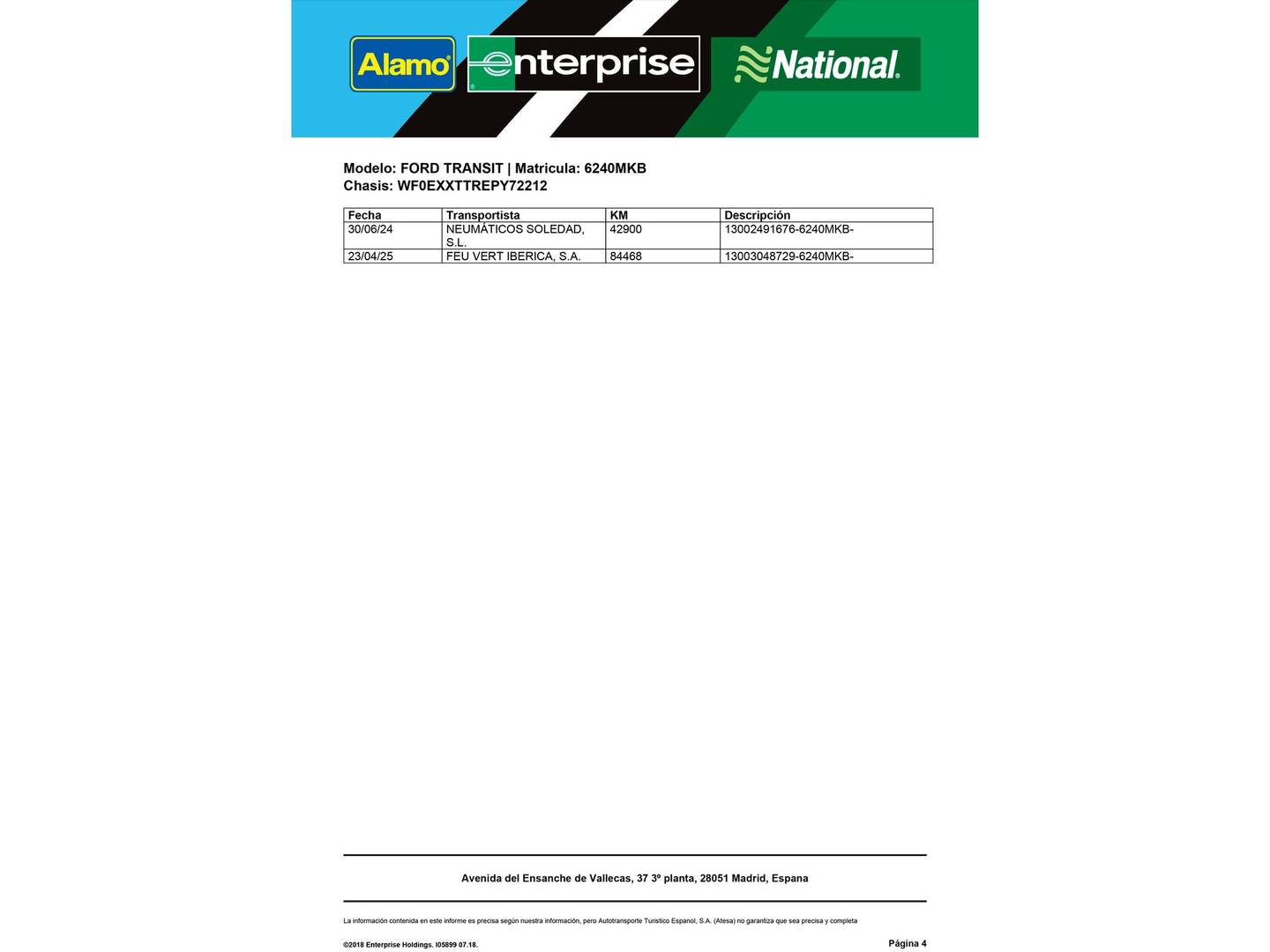 Alamo

enterprise

National

Modelo: FORD TRANSIT | Matricula: 6240MKB
Chasis: WF0EXXTTREPY72212

| Fecha | Transportista | KM | Descripción |
|---|---|---|---|
| 30/06/24 | NEUMÁTICOS SOLEDAD, S.L. | 42900 | 13002491676-6240MKB- |
| 23/04/25 | FEU VERT IBERICA, S.A. | 84468 | 13003048729-6240MKB- |

Avenida del Ensanche de Vallecas, 37 3º planta, 28051 Madrid, Espana

La información contenida en este informe es precisa según nuestra información, pero Autotransporte Turistico Espanol, S.A. (Atesa) no garantiza que sea precisa y completa

©2018 Enterprise Holdings. I05899 07.18.

Página 4